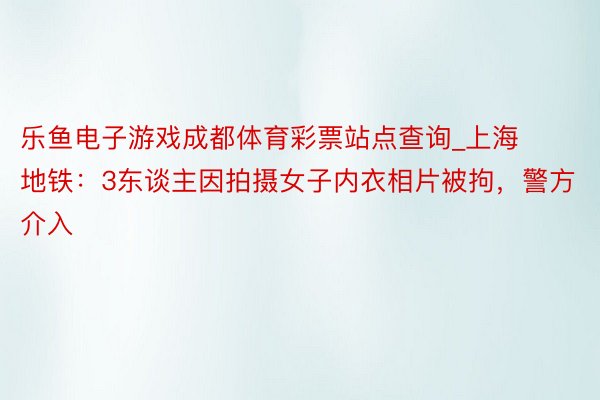 乐鱼电子游戏成都体育彩票站点查询_上海地铁：3东谈主因拍摄女子内衣相片被拘，警方介入